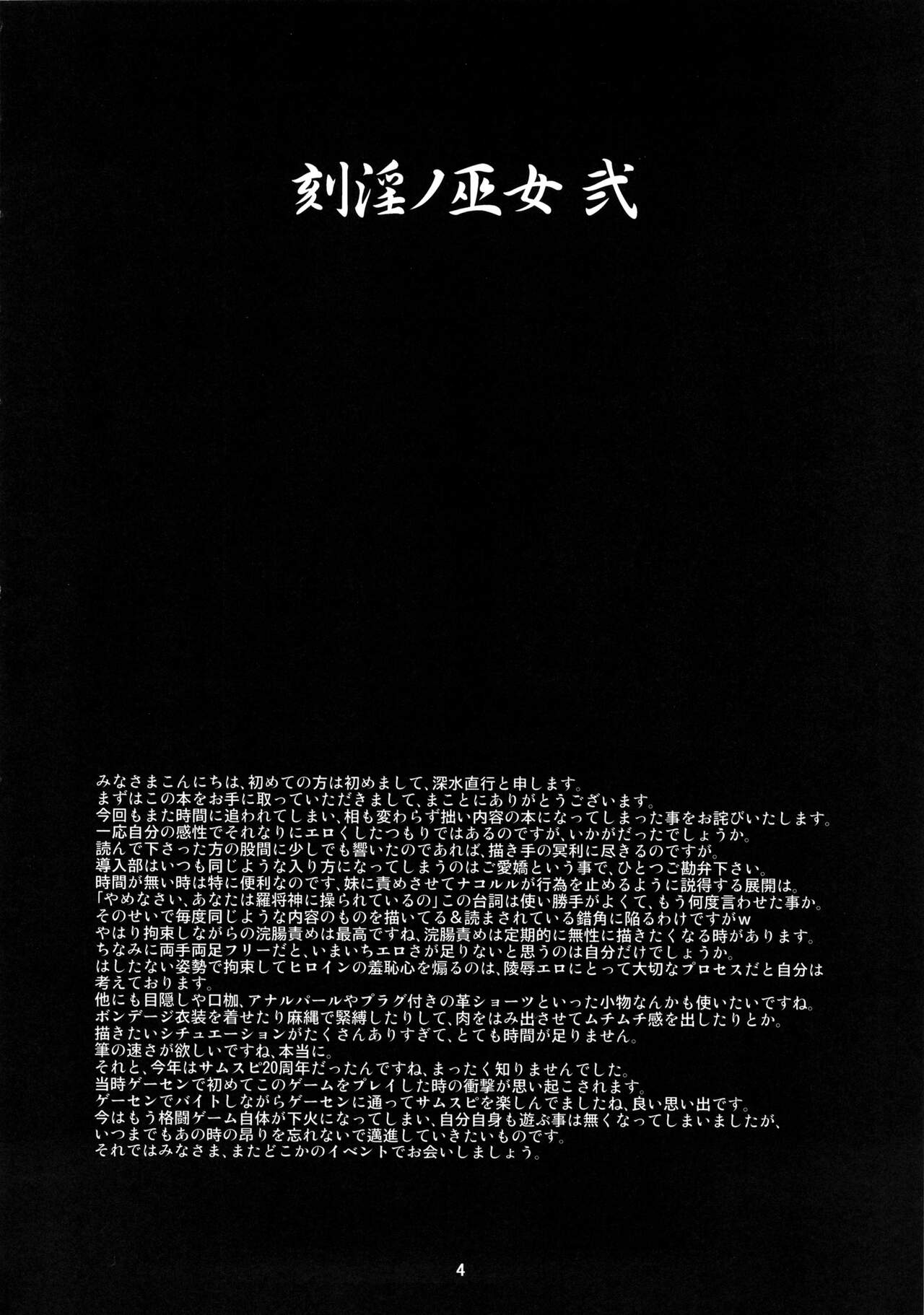 刻淫ノ巫女 弐

みなさまこんにちは、初めての方は初めまして、深水直行と申します。
まずはこの本をお手に取っていただきまして、まことにありがとうございます。
今回もまた時間に追われてしまい、相も変わらず拙い内容の本になってしまった事をお詫びいたします。
一応自分の感性でそれなりにエロくしたつもりではあるのですが、いかがだったでしょうか。
読んで下さった方の股間に少しでも響いたのであれば、描き手の冥利に尽きるのですが。
導入部はいつも同じような入り方になってしまうのはご愛嬌という事で、ひとつご勘弁下さい。
時間が無い時は特に便利なのです、妹に責めさせてナコルルが行為を止めるように説得する展開は。
「やめなさい、あなたは羅将神に操られているの」この台詞は使い勝手がよくて、もう何度言わせた事か。
そのせいで毎度同じような内容のものを描いてる&読まされている錯角に陥るわけですがw
やはり拘束しながらの浣腸責めは最高ですね、浣腸責めは定期的に無性に描きたくなる時があります。
ちなみに両手両足フリーだと、いまいちエロさが足りないと思うのは自分だけでしょうか。
はしたない姿勢で拘束してヒロインの羞恥心を煽るのは、陵辱エロにとって大切なプロセスだと自分は考えております。
他にも目隠しや口枷、アナルパールやプラグ付きの革ショーツといった小物なんかも使いたいですね。
ボンデージ衣装を着せたり麻縄で緊縛したりして、肉をはみ出させてムチムチ感を出したりとか。
描きたいシチュエーションがたくさんありすぎて、とても時間が足りません。
筆の速さが欲しいですね、本当に。
それと、今年はサムスピ20周年だったんですね、まったく知りませんでした。
当時ゲーセンで初めてこのゲームをプレイした時の衝撃が思い起こされます。
ゲーセンでバイトしながらゲーセンに通ってサムスピを楽しんでましたね、良い思い出です。
今はもう格闘ゲーム自体が下火になってしまい、自分自身も遊ぶ事は無くなってしまいましたが、
いつまでもあの時の昂りを忘れないで邁進していきたいものです。
それではみなさま、またどこかのイベントでお会いしましょう。

4